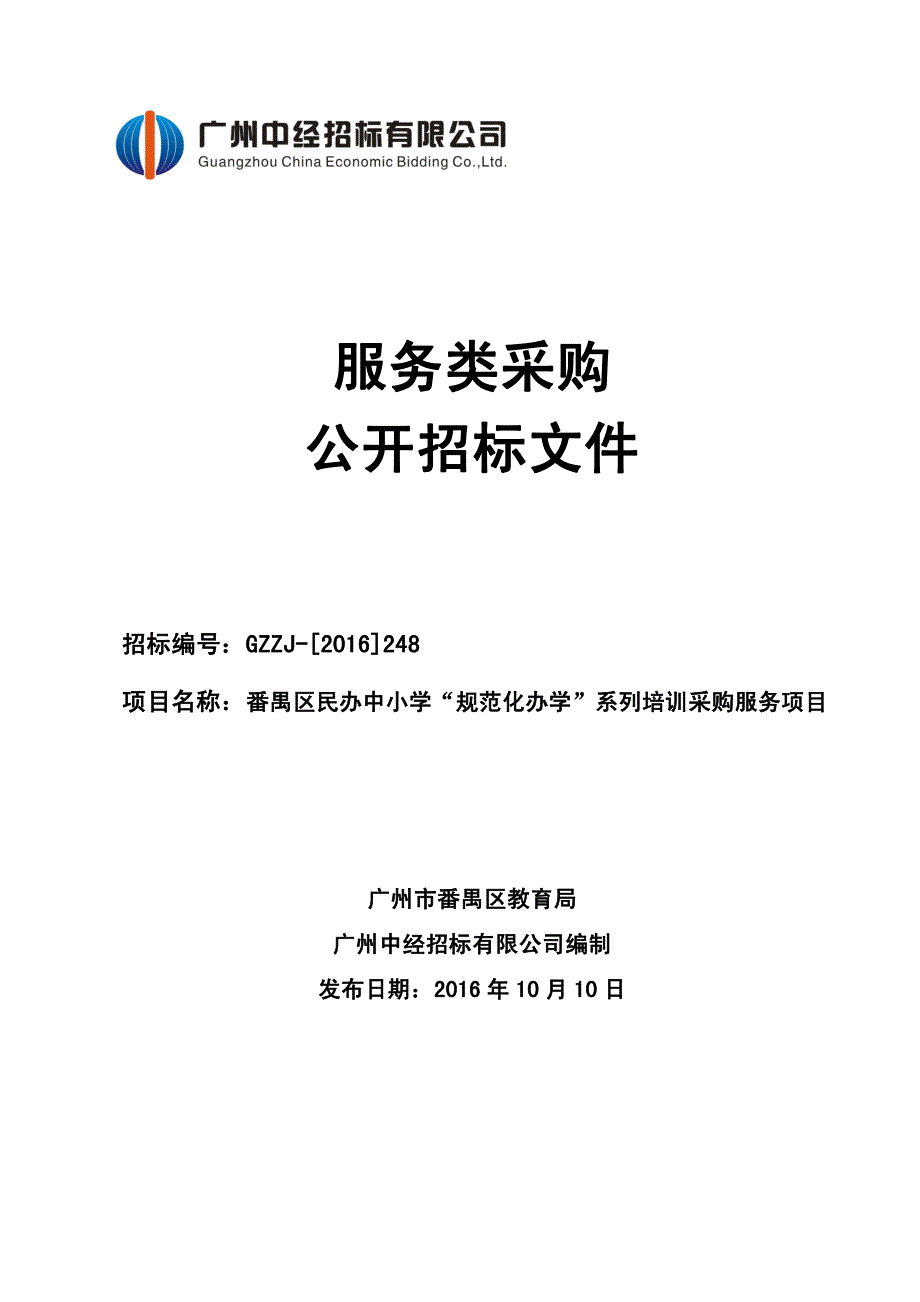 广州中经招标有限公司
Guangzhou China Economic Bidding Co.,Ltd.

服务类采购
公开招标文件

招标编号：GZZJ-[2016]248

项目名称：番禺区民办中小学“规范化办学”系列培训采购服务项目

广州市番禺区教育局
广州中经招标有限公司编制
发布日期：2016 年 10 月 10 日